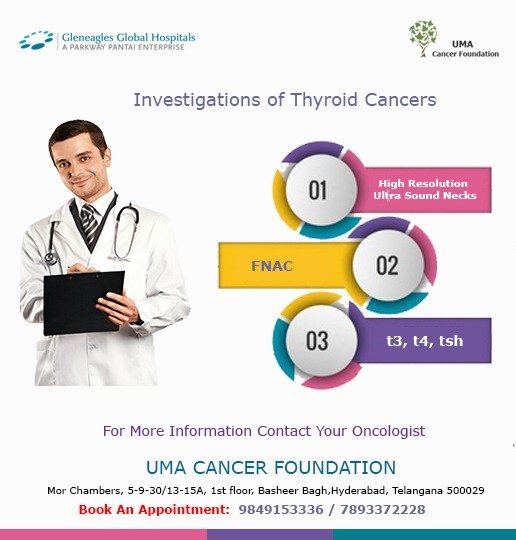 Gleneagles Global Hospitals
A PARKWAY PANTAI ENTERPRISE

UMA
Cancer Foundation

Investigations of Thyroid Cancers

01
High Resolution Ultra Sound Necks

FNAC
02

03
t3, t4, tsh

For More Information Contact Your Oncologist

UMA CANCER FOUNDATION

Mor Chambers, 5-9-30/13-15A, 1st floor, Basheer Bagh,Hyderabad, Telangana 500029

Book An Appointment: 9849153336 / 7893372228